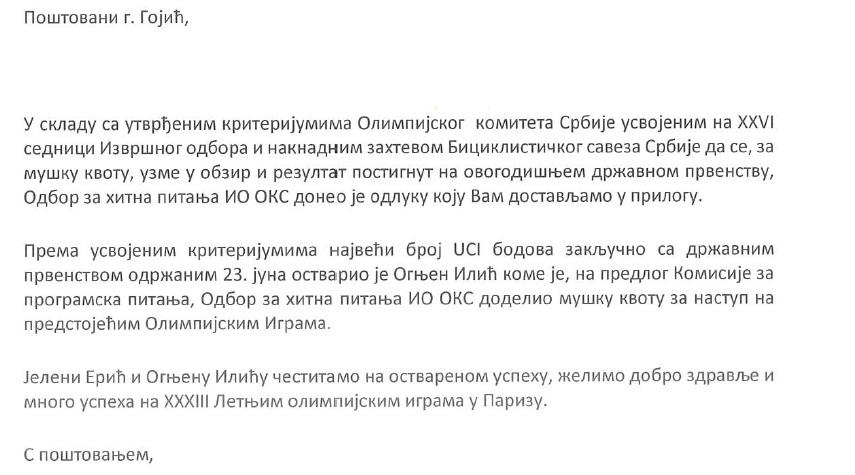 Поштовани г. Гојић,

У складу са утврђеним критеријумима Олимпијског комитета Србије усвојеним на XXVI седници Извршног одбора и накнадним захтевом Бициклистичког савеза Србије да се, за мушку квоту, узме у обзир и резултат постигнут на овогодишњем државном првенству, Одбор за хитна питања ИО ОКС донео је одлуку коју Вам достављамо у прилогу.

Према усвојеним критеријумима највећи број UCI бодова закључно са државним првенством одржаним 23. јуна остварио је Огњен Илић коме је, на предлог Комисије за програмска питања, Одбор за хитна питања ИО ОКС доделио мушку квоту за наступ на предстојећим Олимпијским Играма.

Јелени Ерић и Огњену Илићу честитамо на оствареном успеху, желимо добро здравље и много успеха на XXXIII Летњим олимпијским играма у Паризу.

С поштовањем,